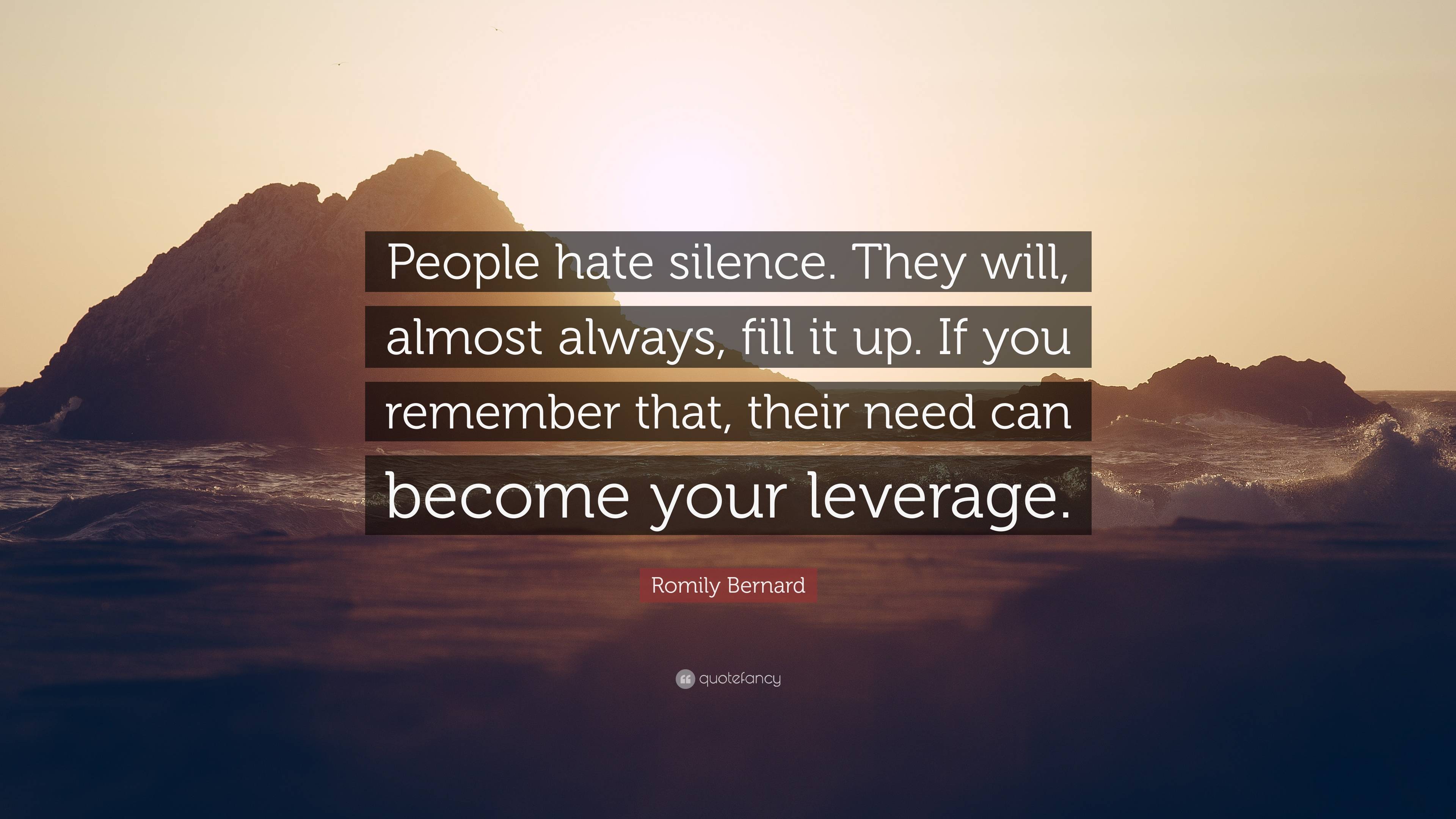 People hate silence. They will, almost always, fill it up. If you remember that, their need can become your leverage.

Romily Bernard

quotefancy